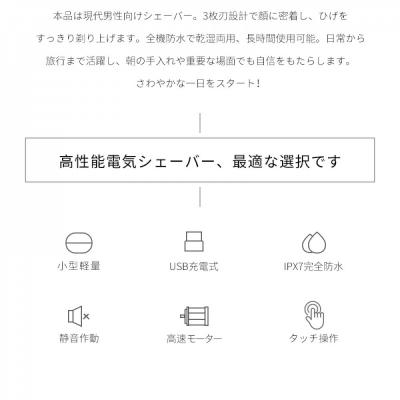 本品は現代男性向けシェーバー。3枚刃設計で顔に密着し、ひげをすっきり剃り上げます。全機防水で乾湿両用、長時間使用可能。日常から旅行まで活躍し、朝の手入れや重要な場面でも自信をもたらします。さわやかな一日をスタート！

高性能電気シェーバー、最適な選択です

小型軽量

USB充電式

IPX7完全防水

静音作動

高速モーター

タッチ操作